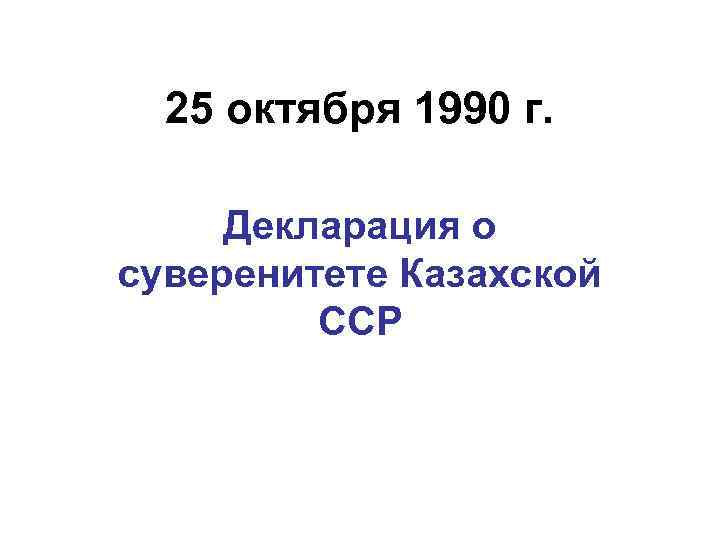 25 октября 1990 г.

Декларация о суверенитете Казахской ССР